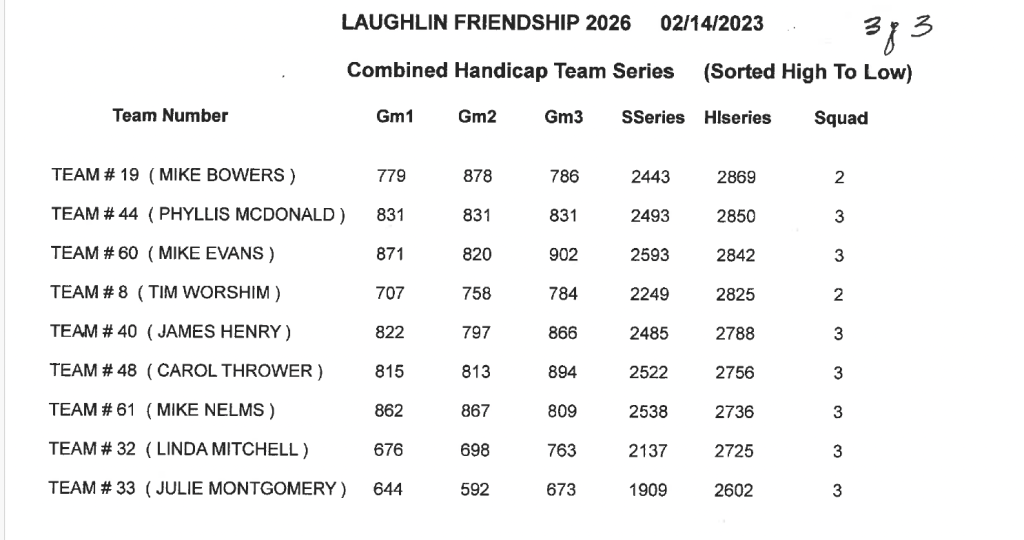 LAUGHLIN FRIENDSHIP 2026 02/14/2023

3 of 3

Combined Handicap Team Series (Sorted High To Low)

| Team Number | Gm1 | Gm2 | Gm3 | SSeries | HIseries | Squad |
|---|---|---|---|---|---|---|
| TEAM # 19 ( MIKE BOWERS ) | 779 | 878 | 786 | 2443 | 2869 | 2 |
| TEAM # 44 ( PHYLLIS MCDONALD ) | 831 | 831 | 831 | 2493 | 2850 | 3 |
| TEAM # 60 ( MIKE EVANS ) | 871 | 820 | 902 | 2593 | 2842 | 3 |
| TEAM # 8 ( TIM WORSHIM ) | 707 | 758 | 784 | 2249 | 2825 | 2 |
| TEAM # 40 ( JAMES HENRY ) | 822 | 797 | 866 | 2485 | 2788 | 3 |
| TEAM # 48 ( CAROL THROWER ) | 815 | 813 | 894 | 2522 | 2756 | 3 |
| TEAM # 61 ( MIKE NELMS ) | 862 | 867 | 809 | 2538 | 2736 | 3 |
| TEAM # 32 ( LINDA MITCHELL ) | 676 | 698 | 763 | 2137 | 2725 | 3 |
| TEAM # 33 ( JULIE MONTGOMERY ) | 644 | 592 | 673 | 1909 | 2602 | 3 |